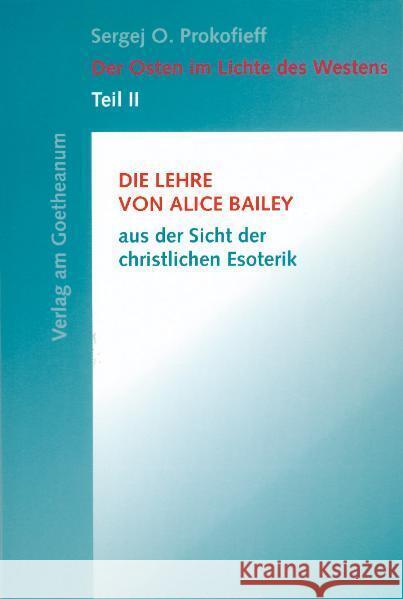 Sergej O. Prokofieff
Der Osten im Lichte des Westens
Teil II

Verlag am Goetheanum

DIE LEHRE VON ALICE BAILEY
aus der Sicht der christlichen Esoterik

Kraina Książek